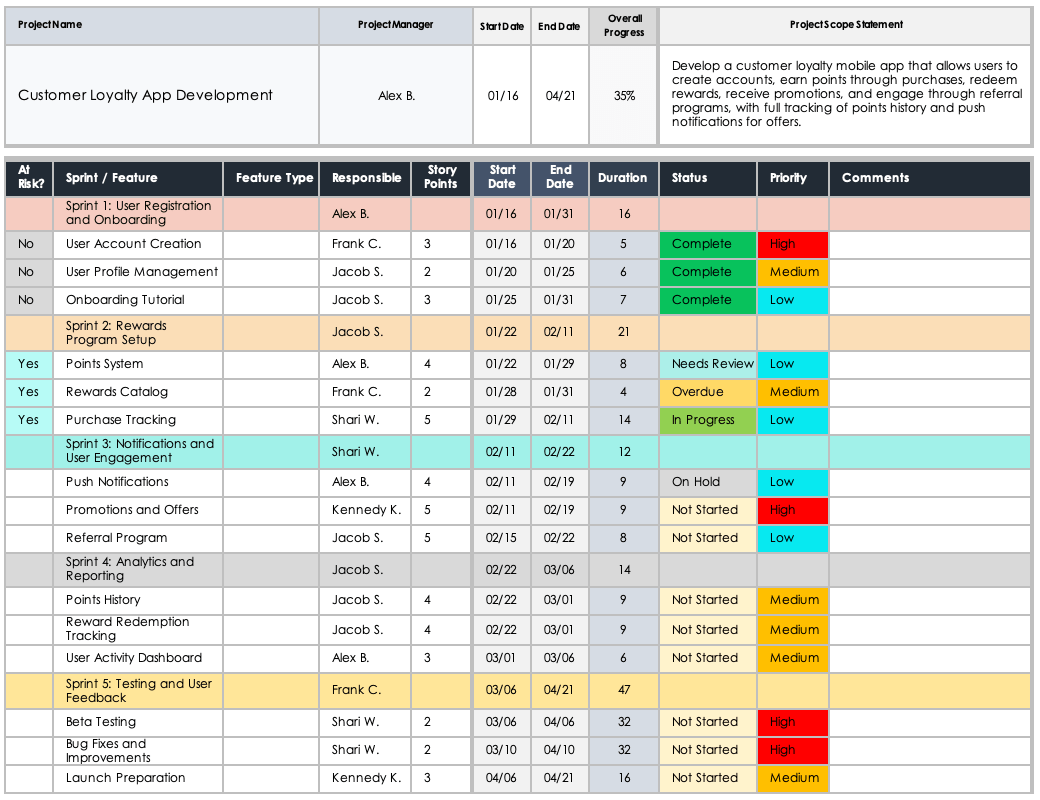 | Project Name | Project Manager | Start Date | End Date | Overall Progress | Project Scope Statement |
|---|---|---|---|---|---|
| Customer Loyalty App Development | Alex B. | 01/16 | 04/21 | 35% | Develop a customer loyalty mobile app that allows users to create accounts, earn points through purchases, redeem rewards, receive promotions, and engage through referral programs, with full tracking of points history and push notifications for offers. |

| At Risk? | Sprint / Feature | Feature Type | Responsible | Story Points | Start Date | End Date | Duration | Status | Priority | Comments |
|---|---|---|---|---|---|---|---|---|---|---|
| | Sprint 1: User Registration and Onboarding | | Alex B. | | 01/16 | 01/31 | 16 | | | |
| No | User Account Creation | | Frank C. | 3 | 01/16 | 01/20 | 5 | Complete | High | |
| No | User Profile Management | | Jacob S. | 2 | 01/20 | 01/25 | 6 | Complete | Medium | |
| No | Onboarding Tutorial | | Jacob S. | 3 | 01/25 | 01/31 | 7 | Complete | Low | |
| | Sprint 2: Rewards Program Setup | | Jacob S. | | 01/22 | 02/11 | 21 | | | |
| Yes | Points System | | Alex B. | 4 | 01/22 | 01/29 | 8 | Needs Review | Low | |
| Yes | Rewards Catalog | | Frank C. | 2 | 01/28 | 01/31 | 4 | Overdue | Medium | |
| Yes | Purchase Tracking | | Shari W. | 5 | 01/29 | 02/11 | 14 | In Progress | Low | |
| | Sprint 3: Notifications and User Engagement | | Shari W. | | 02/11 | 02/22 | 12 | | | |
| | Push Notifications | | Alex B. | 4 | 02/11 | 02/19 | 9 | On Hold | Low | |
| | Promotions and Offers | | Kennedy K. | 5 | 02/11 | 02/19 | 9 | Not Started | High | |
| | Referral Program | | Jacob S. | 5 | 02/15 | 02/22 | 8 | Not Started | Low | |
| | Sprint 4: Analytics and Reporting | | Jacob S. | | 02/22 | 03/06 | 14 | | | |
| | Points History | | Jacob S. | 4 | 02/22 | 03/01 | 9 | Not Started | Medium | |
| | Reward Redemption Tracking | | Jacob S. | 4 | 02/22 | 03/01 | 9 | Not Started | Medium | |
| | User Activity Dashboard | | Alex B. | 3 | 03/01 | 03/06 | 6 | Not Started | Medium | |
| | Sprint 5: Testing and User Feedback | | Frank C. | | 03/06 | 04/21 | 47 | | | |
| | Beta Testing | | Shari W. | 2 | 03/06 | 04/06 | 32 | Not Started | High | |
| | Bug Fixes and Improvements | | Shari W. | 2 | 03/10 | 04/10 | 32 | Not Started | High | |
| | Launch Preparation | | Kennedy K. | 3 | 04/06 | 04/21 | 16 | Not Started | Medium | |